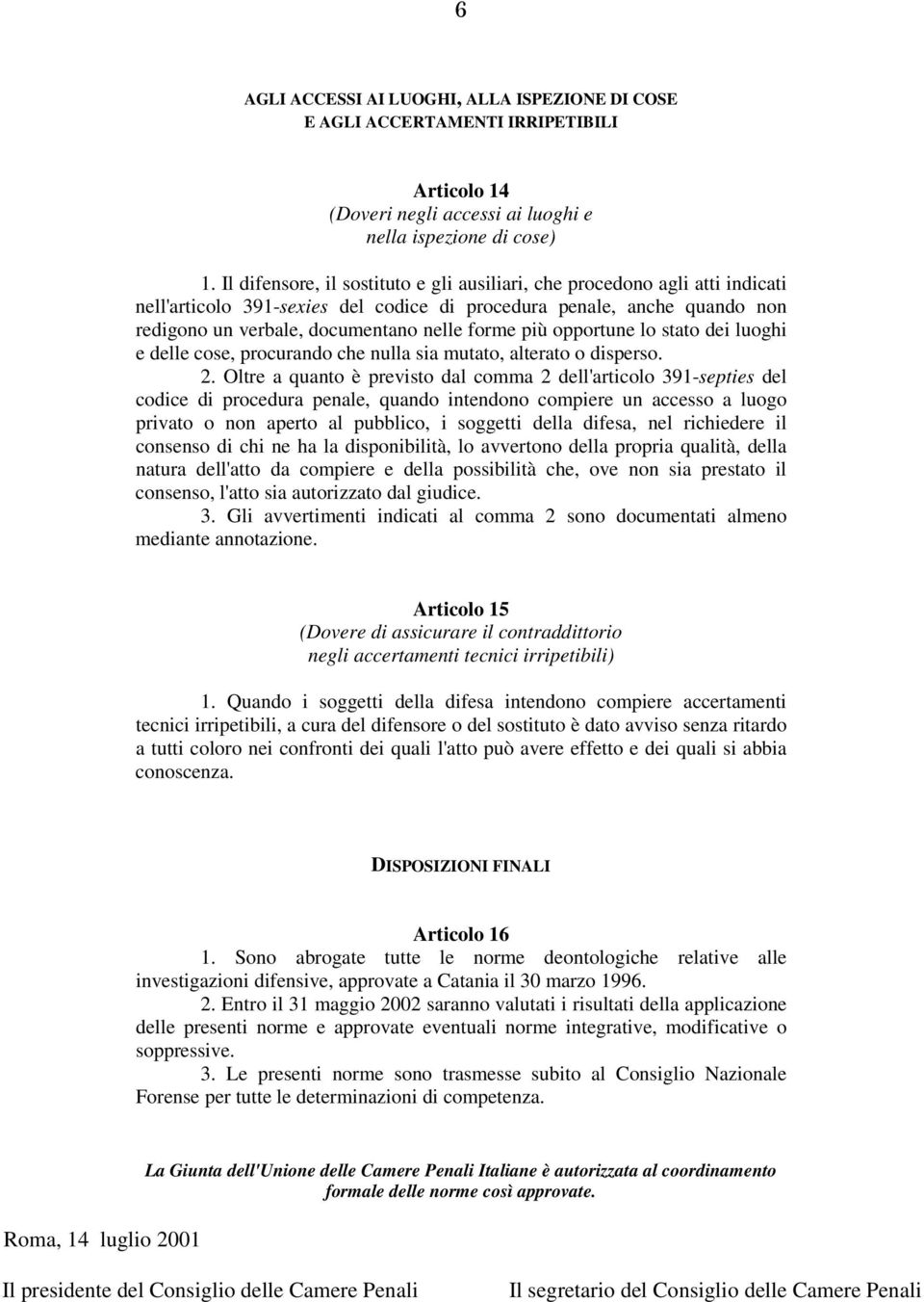 6

AGLI ACCESSI AI LUOGHI, ALLA ISPEZIONE DI COSE
E AGLI ACCERTAMENTI IRRIPETIBILI

Articolo 14
(Doveri negli accessi ai luoghi e nella ispezione di cose)

1. Il difensore, il sostituto e gli ausiliari, che procedono agli atti indicati nell'articolo 391-sexies del codice di procedura penale, anche quando non redigono un verbale, documentano nelle forme più opportune lo stato dei luoghi e delle cose, procurando che nulla sia mutato, alterato o disperso.

2. Oltre a quanto è previsto dal comma 2 dell'articolo 391-septies del codice di procedura penale, quando intendono compiere un accesso a luogo privato o non aperto al pubblico, i soggetti della difesa, nel richiedere il consenso di chi ne ha la disponibilità, lo avvertono della propria qualità, della natura dell'atto da compiere e della possibilità che, ove non sia prestato il consenso, l'atto sia autorizzato dal giudice.

3. Gli avvertimenti indicati al comma 2 sono documentati almeno mediante annotazione.

Articolo 15
(Dovere di assicurare il contraddittorio negli accertamenti tecnici irripetibili)

1. Quando i soggetti della difesa intendono compiere accertamenti tecnici irripetibili, a cura del difensore o del sostituto è dato avviso senza ritardo a tutti coloro nei confronti dei quali l'atto può avere effetto e dei quali si abbia conoscenza.

DISPOSIZIONI FINALI

Articolo 16

1. Sono abrogate tutte le norme deontologiche relative alle investigazioni difensive, approvate a Catania il 30 marzo 1996.

2. Entro il 31 maggio 2002 saranno valutati i risultati della applicazione delle presenti norme e approvate eventuali norme integrative, modificative o soppressive.

3. Le presenti norme sono trasmesse subito al Consiglio Nazionale Forense per tutte le determinazioni di competenza.

La Giunta dell'Unione delle Camere Penali Italiane è autorizzata al coordinamento formale delle norme così approvate.

Roma, 14 luglio 2001

Il presidente del Consiglio delle Camere Penali

Il segretario del Consiglio delle Camere Penali